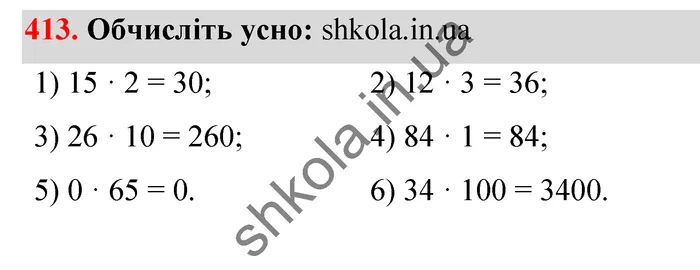 413. Обчисліть усно: shkola.in.ua

1) $15 \cdot 2 = 30$;
2) $12 \cdot 3 = 36$;
3) $26 \cdot 10 = 260$;
4) $84 \cdot 1 = 84$;
5) $0 \cdot 65 = 0$.
6) $34 \cdot 100 = 3400$.

shkola.in.ua